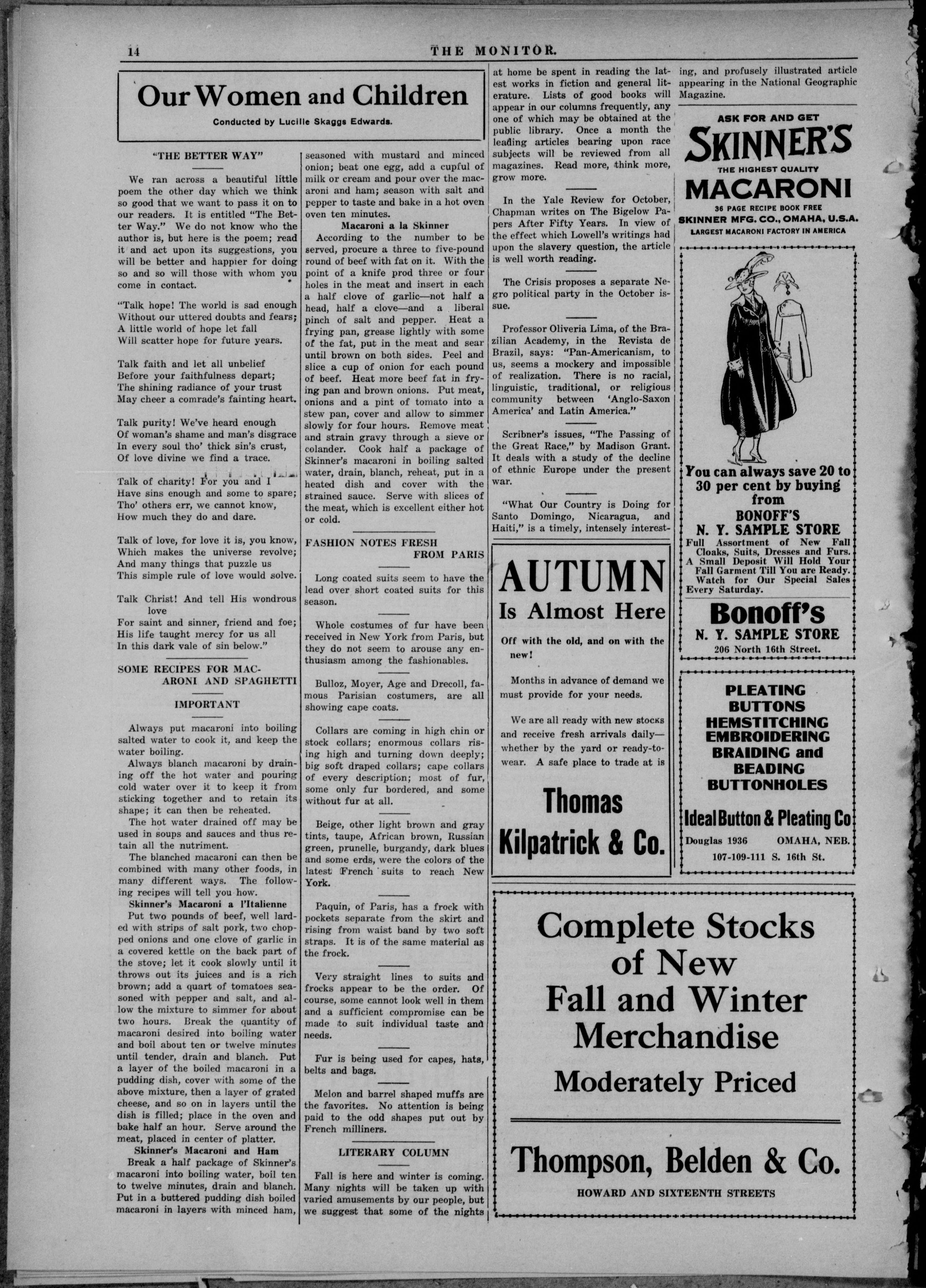 14 THE MONITOR.

Our Women and Children

Conducted by Lucille Skaggs Edwards.

"THE BETTER WAY"

We ran across a beautiful little poem the other day which we think so good that we want to pass it on to our readers. It is entitled "The Better Way." We do not know who the author is, but here is the poem; read it and act upon its suggestions, you will be better and happier for doing so and so will those with whom you come in contact.

"Talk hope! The world is sad enough
Without our uttered doubts and fears;
A little world of hope let fall
Will scatter hope for future years.

Talk faith and let all unbelief
Before your faithfulness depart;
The shining radiance of your trust
May cheer a comrade's fainting heart.

Talk purity! We've heard enough
Of woman's shame and man's disgrace
In every soul tho' thick sin's crust,
Of love divine we find a trace.

Talk of charity! For you and I
Have sins enough and some to spare;
Tho' others err, we cannot know,
How much they do and dare.

Talk of love, for love it is, you know,
Which makes the universe revolve;
And many things that puzzle us
This simple rule of love would solve.

Talk Christ! And tell His wondrous love
For saint and sinner, friend and foe;
His life taught mercy for us all
In this dark vale of sin below."

SOME RECIPES FOR MACARONI AND SPAGHETTI

IMPORTANT

Always put macaroni into boiling salted water to cook it, and keep the water boiling.

Always blanch macaroni by draining off the hot water and pouring cold water over it to keep it from sticking together and to retain its shape; it can then be reheated.

The hot water drained off may be used in soups and sauces and thus retain all the nutriment.

The blanched macaroni can then be combined with many other foods, in many different ways. The following recipes will tell you how.

Skinner's Macaroni a l'Italienne

Put two pounds of beef, well larded with strips of salt pork, two chopped onions and one clove of garlic in a covered kettle on the back part of the stove; let it cook slowly until it throws out its juices and is a rich brown; add a quart of tomatoes seasoned with pepper and salt, and allow the mixture to simmer for about two hours. Break the quantity of macaroni desired into boiling water and boil about ten or twelve minutes until tender, drain and blanch. Put a layer of the boiled macaroni in a pudding dish, cover with some of the above mixture, then a layer of grated cheese, and so on in layers until the dish is filled; place in the oven and bake half an hour. Serve around the meat, placed in center of platter.

Skinner's Macaroni and Ham

Break a half package of Skinner's macaroni into boiling water, boil ten to twelve minutes, drain and blanch. Put in a buttered pudding dish boiled macaroni in layers with minced ham, seasoned with mustard and minced onion; beat one egg, add a cupful of milk or cream and pour over the macaroni and ham; season with salt and pepper to taste and bake in a hot oven oven ten minutes.

Macaroni a la Skinner

According to the number to be served, procure a three to five-pound round of beef with fat on it. With the point of a knife prod three or four holes in the meat and insert in each a half clove of garlic—not half a head, half a clove—and a liberal pinch of salt and pepper. Heat a frying pan, grease lightly with some of the fat, put in the meat and sear until brown on both sides. Peel and slice a cup of onion for each pound of beef. Heat more beef fat in frying pan and brown onions. Put meat, onions and a pint of tomato into a stew pan, cover and allow to simmer slowly for four hours. Remove meat and strain gravy through a sieve or colander. Cook half a package of Skinner's macaroni in boiling salted water, drain, blanch, reheat, put in a heated dish and cover with the strained sauce. Serve with slices of the meat, which is excellent either hot or cold.

FASHION NOTES FRESH FROM PARIS

Long coated suits seem to have the lead over short coated suits for this season.

Whole costumes of fur have been received in New York from Paris, but they do not seem to arouse any enthusiasm among the fashionables.

Bulloz, Moyer, Age and Drecoll, famous Parisian costumers, are all showing cape coats.

Collars are coming in high chin or stock collars; enormous collars rising high and turning down deeply; big soft draped collars; cape collars of every description; most of fur, some only fur bordered, and some without fur at all.

Beige, other light brown and gray tints, taupe, African brown, Russian green, prunelle, burgandy, dark blues and some erds, were the colors of the latest French suits to reach New York.

Paquin, of Paris, has a frock with pockets separate from the skirt and rising from waist band by two soft straps. It is of the same material as the frock.

Very straight lines to suits and frocks appear to be the order. Of course, some cannot look well in them and a sufficient compromise can be made to suit individual taste and needs.

Fur is being used for capes, hats, belts and bags.

Melon and barrel shaped muffs are the favorites. No attention is being paid to the odd shapes put out by French milliners.

LITERARY COLUMN

Fall is here and winter is coming. Many nights will be taken up with varied amusements by our people, but we suggest that some of the nights at home be spent in reading the latest works in fiction and general literature. Lists of good books will appear in our columns frequently, any one of which may be obtained at the public library. Once a month the leading articles bearing upon race subjects will be reviewed from all magazines. Read more, think more, grow more.

In the Yale Review for October, Chapman writes on The Bigelow Papers After Fifty Years. In view of the effect which Lowell's writings had upon the slavery question, the article is well worth reading.

The Crisis proposes a separate Negro political party in the October issue.

Professor Oliveria Lima, of the Brazilian Academy, in the Revista de Brazil, says: "Pan-Americanism, to us, seems a mockery and impossible of realization. There is no racial, linguistic, traditional, or religious community between 'Anglo-Saxon America' and Latin America."

Scribner's issues, "The Passing of the Great Race," by Madison Grant. It deals with a study of the decline of ethnic Europe under the present war.

"What Our Country is Doing for Santo Domingo, Nicaragua, and Haiti," is a timely, intensely interesting, and profusely illustrated article appearing in the National Geographic Magazine.

AUTUMN
Is Almost Here

Off with the old, and on with the new!

Months in advance of demand we must provide for your needs.

We are all ready with new stocks and receive fresh arrivals daily—whether by the yard or ready-to-wear. A safe place to trade at is

Thomas Kilpatrick & Co.

ASK FOR AND GET
SKINNER'S
THE HIGHEST QUALITY
MACARONI
36 PAGE RECIPE BOOK FREE
SKINNER MFG. CO., OMAHA, U.S.A.
LARGEST MACARONI FACTORY IN AMERICA

You can always save 20 to 30 per cent by buying from
BONOFF'S
N. Y. SAMPLE STORE
Full Assortment of New Fall Cloaks, Suits, Dresses and Furs. A Small Deposit Will Hold Your Fall Garment Till You are Ready. Watch for Our Special Sales Every Saturday.
Bonoff's
N. Y. SAMPLE STORE
206 North 16th Street.

PLEATING
BUTTONS
HEMSTITCHING
EMBROIDERING
BRAIDING and
BEADING
BUTTONHOLES
Ideal Button & Pleating Co
Douglas 1936 OMAHA, NEB.
107-109-111 S. 16th St.

Complete Stocks of New Fall and Winter Merchandise
Moderately Priced

Thompson, Belden & Co.
HOWARD AND SIXTEENTH STREETS